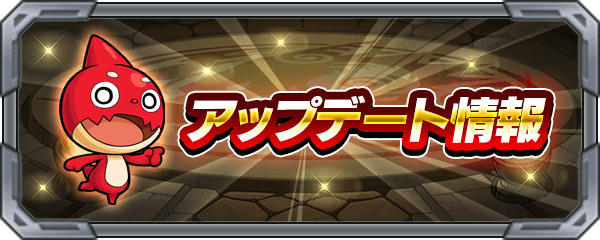 アップデート情報